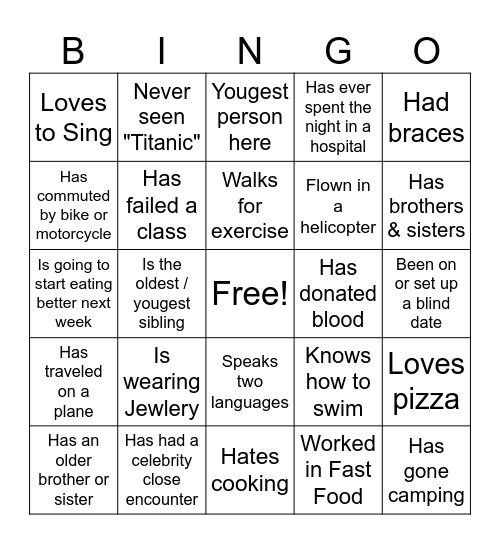 | B | I | N | G | O |
|---|---|---|---|---|
| Loves to Sing | Never seen "Titanic" | Yougest person here | Has ever spent the night in a hospital | Had braces |
| Has commuted by bike or motorcycle | Has failed a class | Walks for exercise | Flown in a helicopter | Has brothers & sisters |
| Is going to start eating better next week | Is the oldest / yougest sibling | Free! | Has donated blood | Been on or set up a blind date |
| Has traveled on a plane | Is wearing Jewlery | Speaks two languages | Knows how to swim | Loves pizza |
| Has an older brother or sister | Has had a celebrity close encounter | Hates cooking | Worked in Fast Food | Has gone camping |